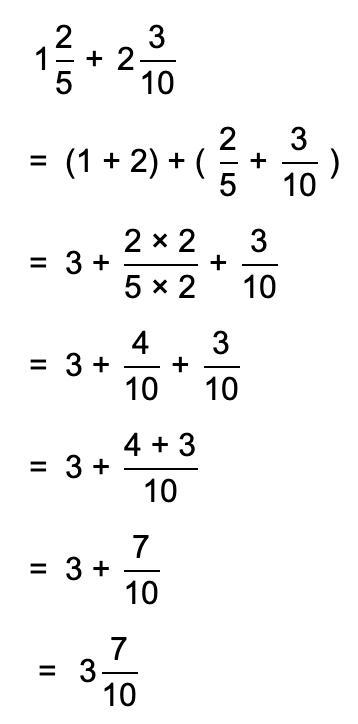 $1\frac{2}{5} + 2\frac{3}{10}$

$= (1 + 2) + (\frac{2}{5} + \frac{3}{10})$

$= 3 + \frac{2 \times 2}{5 \times 2} + \frac{3}{10}$

$= 3 + \frac{4}{10} + \frac{3}{10}$

$= 3 + \frac{4 + 3}{10}$

$= 3 + \frac{7}{10}$

$= 3\frac{7}{10}$